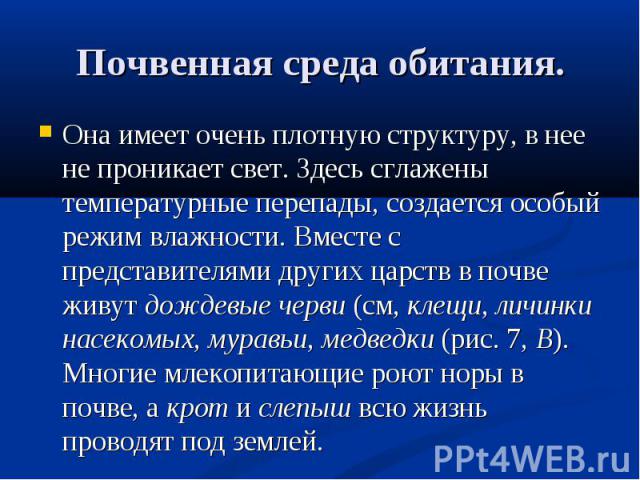 Почвенная среда обитания.

Она имеет очень плотную структуру, в нее не проникает свет. Здесь сглажены температурные перепады, создается особый режим влажности. Вместе с представителями других царств в почве живут дождевые черви (см, клещи, личинки насекомых, муравьи, медведки (рис. 7, В). Многие млекопитающие роют норы в почве, а крот и слепыш всю жизнь проводят под землей.

PPt4WEB.ru